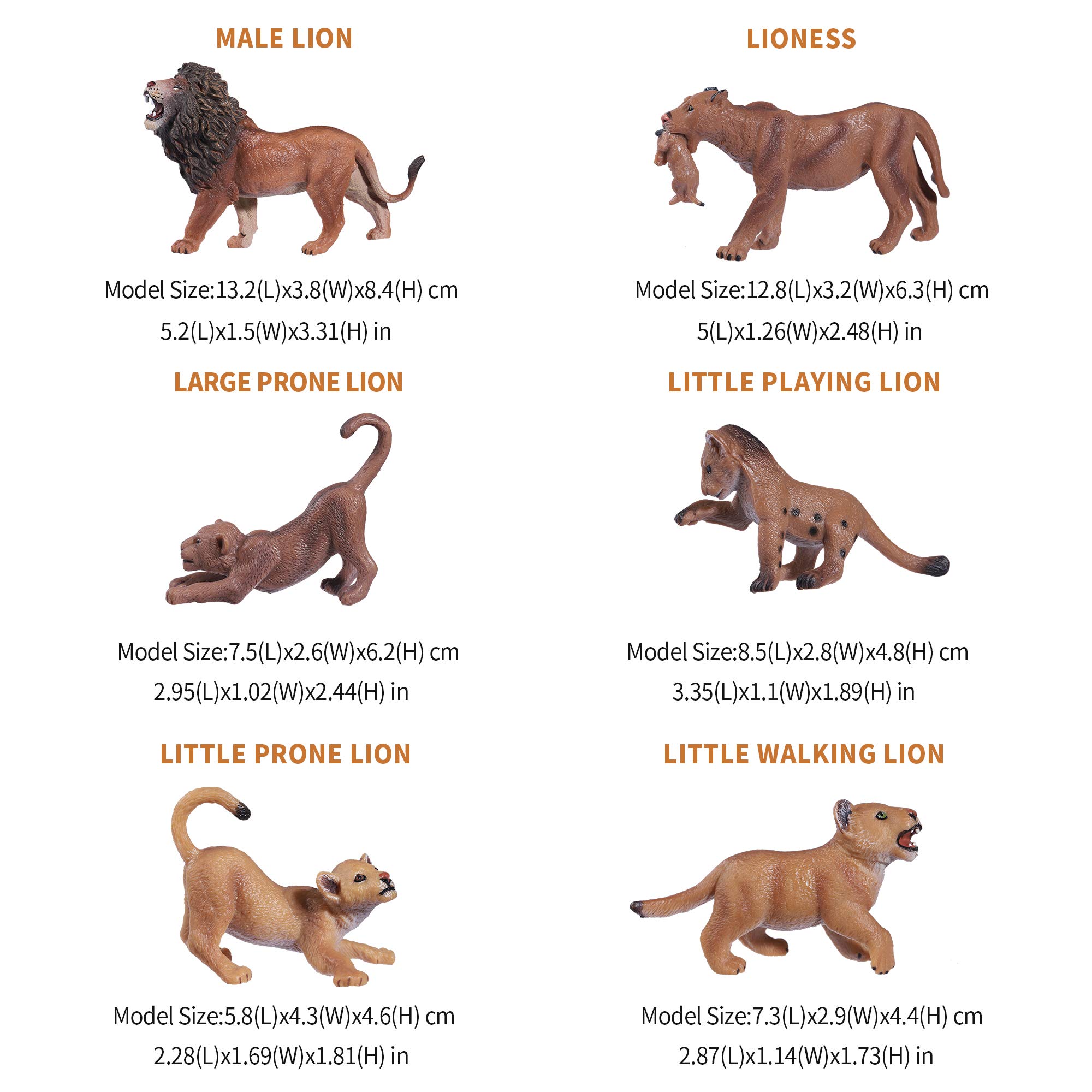 MALE LION

Model Size:13.2(L)x3.8(W)x8.4(H) cm
5.2(L)x1.5(W)x3.31(H) in

LIONESS

Model Size:12.8(L)x3.2(W)x6.3(H) cm
5(L)x1.26(W)x2.48(H) in

LARGE PRONE LION

Model Size:7.5(L)x2.6(W)x6.2(H) cm
2.95(L)x1.02(W)x2.44(H) in

LITTLE PLAYING LION

Model Size:8.5(L)x2.8(W)x4.8(H) cm
3.35(L)x1.1(W)x1.89(H) in

LITTLE PRONE LION

Model Size:5.8(L)x4.3(W)x4.6(H) cm
2.28(L)x1.69(W)x1.81(H) in

LITTLE WALKING LION

Model Size:7.3(L)x2.9(W)x4.4(H) cm
2.87(L)x1.14(W)x1.73(H) in